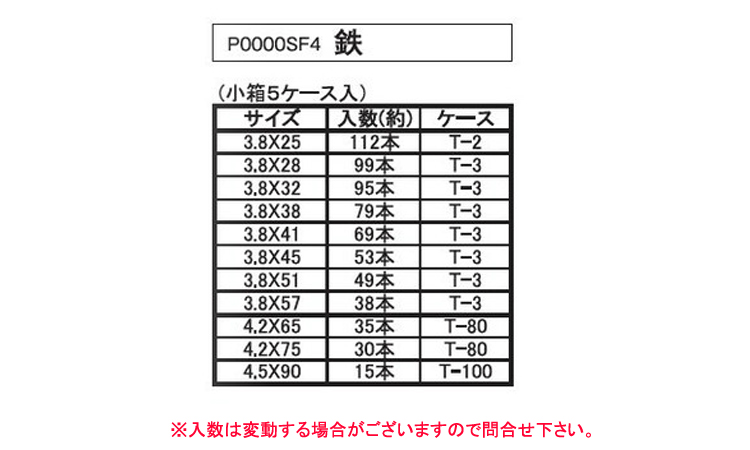 P0000SF4 鉄

（小箱5ケース入）

| サイズ | 入数(約) | ケース |
|---|---|---|
| 3.8X25 | 112本 | T-2 |
| 3.8X28 | 99本 | T-3 |
| 3.8X32 | 95本 | T-3 |
| 3.8X38 | 79本 | T-3 |
| 3.8X41 | 69本 | T-3 |
| 3.8X45 | 53本 | T-3 |
| 3.8X51 | 49本 | T-3 |
| 3.8X57 | 38本 | T-3 |
| 4.2X65 | 35本 | T-80 |
| 4.2X75 | 30本 | T-80 |
| 4.5X90 | 15本 | T-100 |

※入数は変動する場合がございますので問合せ下さい。